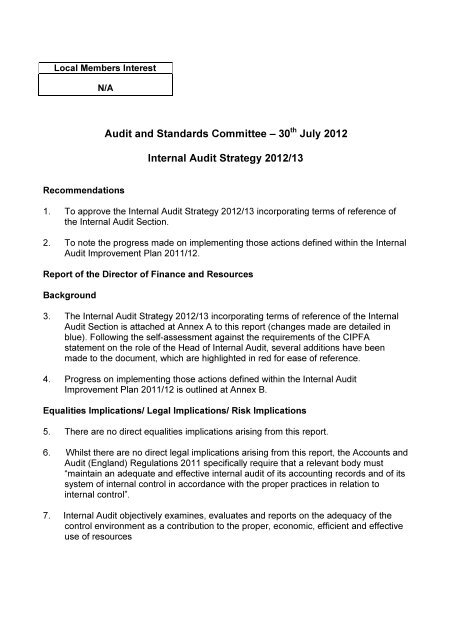 | Local Members Interest |
|---|
| N/A |

Audit and Standards Committee – 30$^{th}$ July 2012

Internal Audit Strategy 2012/13

Recommendations

1. To approve the Internal Audit Strategy 2012/13 incorporating terms of reference of the Internal Audit Section.

2. To note the progress made on implementing those actions defined within the Internal Audit Improvement Plan 2011/12.

Report of the Director of Finance and Resources

Background

3. The Internal Audit Strategy 2012/13 incorporating terms of reference of the Internal Audit Section is attached at Annex A to this report (changes made are detailed in blue). Following the self-assessment against the requirements of the CIPFA statement on the role of the Head of Internal Audit, several additions have been made to the document, which are highlighted in red for ease of reference.

4. Progress on implementing those actions defined within the Internal Audit Improvement Plan 2011/12 is outlined at Annex B.

Equalities Implications/ Legal Implications/ Risk Implications

5. There are no direct equalities implications arising from this report.

6. Whilst there are no direct legal implications arising from this report, the Accounts and Audit (England) Regulations 2011 specifically require that a relevant body must "maintain an adequate and effective internal audit of its accounting records and of its system of internal control in accordance with the proper practices in relation to internal control".

7. Internal Audit objectively examines, evaluates and reports on the adequacy of the control environment as a contribution to the proper, economic, efficient and effective use of resources